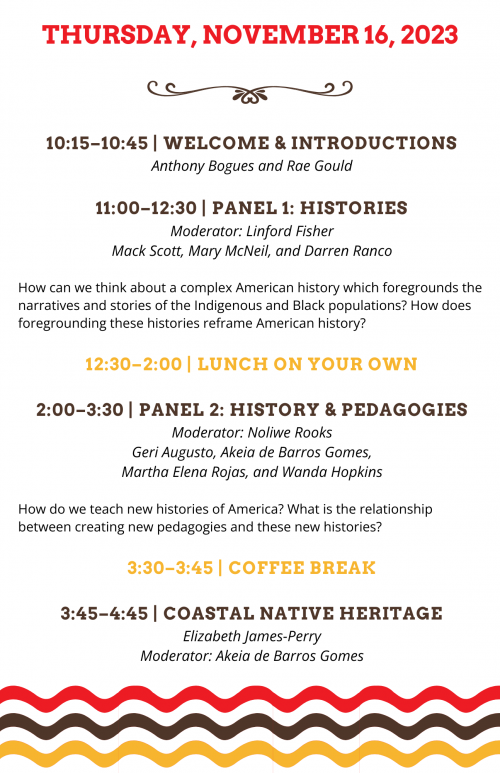 THURSDAY, NOVEMBER 16, 2023

10:15–10:45 | WELCOME & INTRODUCTIONS
Anthony Bogues and Rae Gould

11:00–12:30 | PANEL 1: HISTORIES
Moderator: Linford Fisher
Mack Scott, Mary McNeil, and Darren Ranco

How can we think about a complex American history which foregrounds the narratives and stories of the Indigenous and Black populations? How does foregrounding these histories reframe American history?

12:30–2:00 | LUNCH ON YOUR OWN

2:00–3:30 | PANEL 2: HISTORY & PEDAGOGIES
Moderator: Noliwe Rooks
Geri Augusto, Akeia de Barros Gomes,
Martha Elena Rojas, and Wanda Hopkins

How do we teach new histories of America? What is the relationship between creating new pedagogies and these new histories?

3:30–3:45 | COFFEE BREAK

3:45–4:45 | COASTAL NATIVE HERITAGE
Elizabeth James-Perry
Moderator: Akeia de Barros Gomes